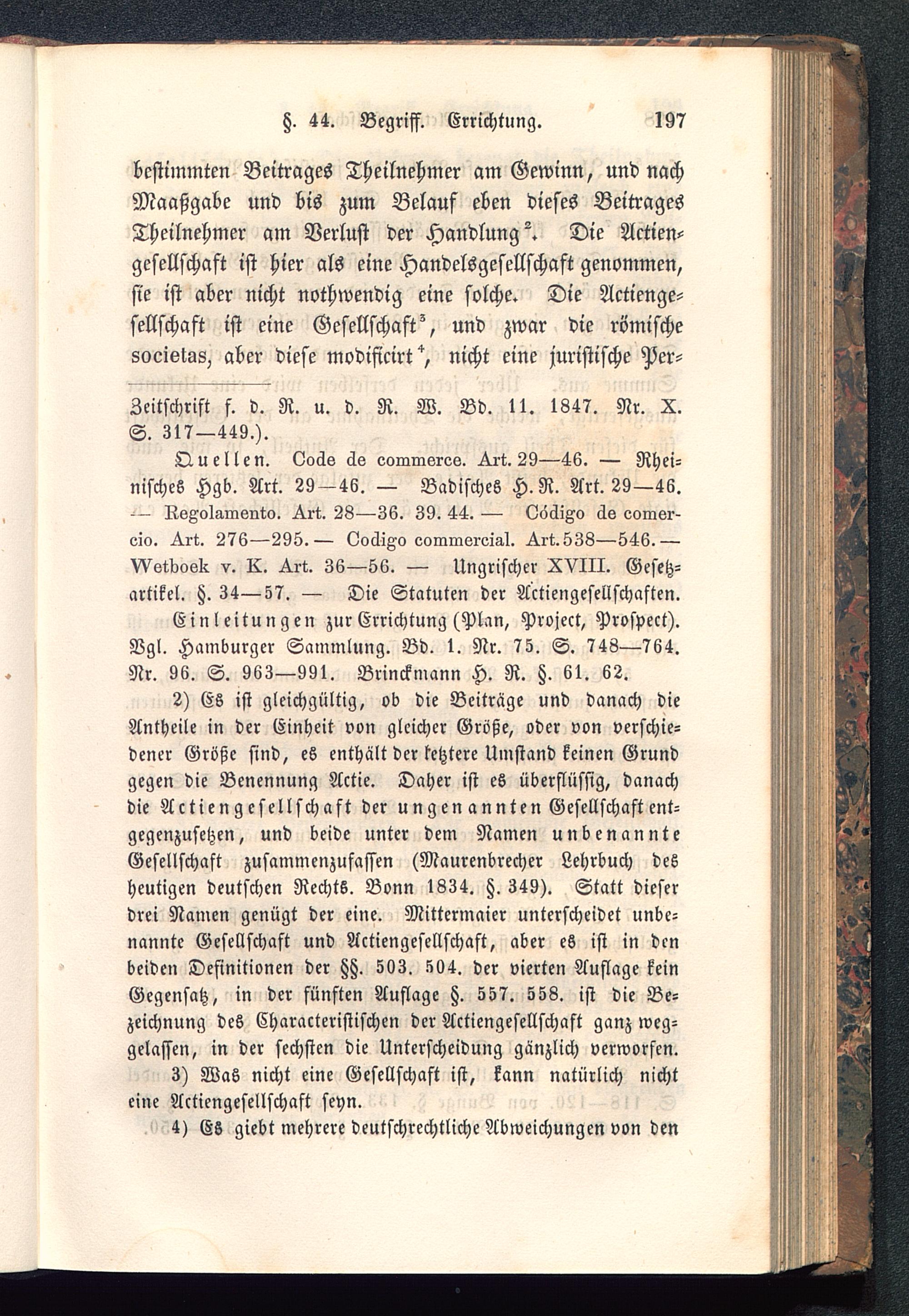 §. 44. Begriff. Errichtung. 197

bestimmten Beitrages Theilnehmer am Gewinn, und nach Maaßgabe und bis zum Belauf eben dieses Beitrages Theilnehmer am Verlust der Handlung$^2$. Die Actiengesellschaft ist hier als eine Handelsgesellschaft genommen, sie ist aber nicht nothwendig eine solche. Die Actiengesellschaft ist eine Gesellschaft$^3$, und zwar die römische societas, aber diese modificirt$^4$, nicht eine juristische Per-

Zeitschrift f. d. R. u. d. R. W. Bd. 11. 1847. Nr. X. S. 317—449.).

Quellen. Code de commerce. Art. 29—46. — Rheinisches Hgb. Art. 29—46. — Badisches H. R. Art. 29—46. — Regolamento. Art. 28—36. 39. 44. — Código de comercio. Art. 276—295. — Codigo commercial. Art. 538—546. — Wetboek v. K. Art. 36—56. — Ungrischer XVIII. Gesetzartikel. §. 34—57. — Die Statuten der Actiengesellschaften.

Einleitungen zur Errichtung (Plan, Project, Prospect). Vgl. Hamburger Sammlung. Bd. 1. Nr. 75. S. 748—764. Nr. 96. S. 963—991. Brinckmann H. R. §. 61. 62.

2) Es ist gleichgültig, ob die Beiträge und danach die Antheile in der Einheit von gleicher Größe, oder von verschiedener Größe sind, es enthält der letztere Umstand keinen Grund gegen die Benennung Actie. Daher ist es überflüssig, danach die Actiengesellschaft der ungenannten Gesellschaft entgegenzusetzen, und beide unter dem Namen unbenannte Gesellschaft zusammenzufassen (Maurenbrecher Lehrbuch des heutigen deutschen Rechts. Bonn 1834. §. 349). Statt dieser drei Namen genügt der eine. Mittermaier unterscheidet unbenannte Gesellschaft und Actiengesellschaft, aber es ist in den beiden Definitionen der §§. 503. 504. der vierten Auflage kein Gegensatz, in der fünften Auflage §. 557. 558. ist die Bezeichnung des Characteristischen der Actiengesellschaft ganz weggelassen, in der sechsten die Unterscheidung gänzlich verworfen.

3) Was nicht eine Gesellschaft ist, kann natürlich nicht eine Actiengesellschaft seyn.

4) Es giebt mehrere deutschrechtliche Abweichungen von den